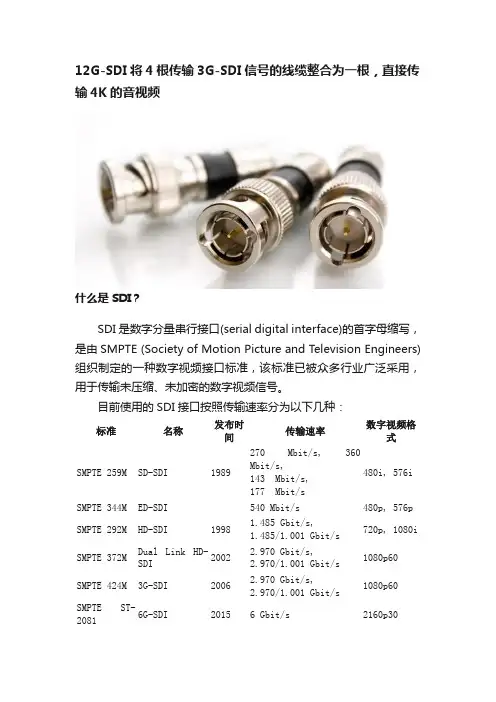 12G-SDI 将 4 根传输 3G-SDI 信号的线缆整合为一根，直接传输 4K 的音视频

什么是 SDI？

SDI 是数字分量串行接口(serial digital interface)的首字母缩写，是由 SMPTE (Society of Motion Picture and Television Engineers) 组织制定的一种数字视频接口标准，该标准已被众多行业广泛采用，用于传输未压缩、未加密的数字视频信号。

目前使用的 SDI 接口按照传输速率分为以下几种：

| 标准 | 名称 | 发布时间 | 传输速率 | 数字视频格式 |
|---|---|---|---|---|
| SMPTE 259M | SD-SDI | 1989 | 270 Mbit/s, 360 Mbit/s, 143 Mbit/s, 177 Mbit/s | 480i, 576i |
| SMPTE 344M | ED-SDI | | 540 Mbit/s | 480p, 576p |
| SMPTE 292M | HD-SDI | 1998 | 1.485 Gbit/s, 1.485/1.001 Gbit/s | 720p, 1080i |
| SMPTE 372M | Dual Link HD-SDI | 2002 | 2.970 Gbit/s, 2.970/1.001 Gbit/s | 1080p60 |
| SMPTE 424M | 3G-SDI | 2006 | 2.970 Gbit/s, 2.970/1.001 Gbit/s | 1080p60 |
| SMPTE ST-2081 | 6G-SDI | 2015 | 6 Gbit/s | 2160p30 |